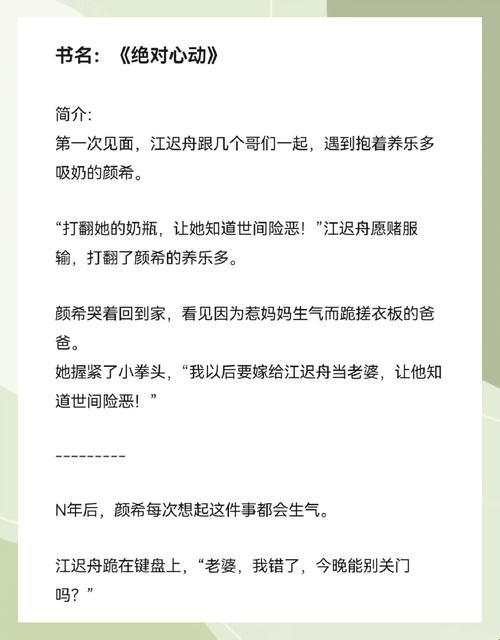 书名：《绝对心动》

简介:
第一次见面，江迟舟跟几个哥们一起，遇到抱着养乐多吸奶的颜希。

“打翻她的奶瓶，让她知道世间险恶！”江迟舟愿赌服输，打翻了颜希的养乐多。

颜希哭着回到家，看见因为惹妈妈生气而跪搓衣板的爸爸。
她握紧了小拳头，“我以后要嫁给江迟舟当老婆，让他知道世间险恶！”

---------

N年后，颜希每次想起这件事都会生气。

江迟舟跪在键盘上，“老婆，我错了，今晚能别关门吗？”